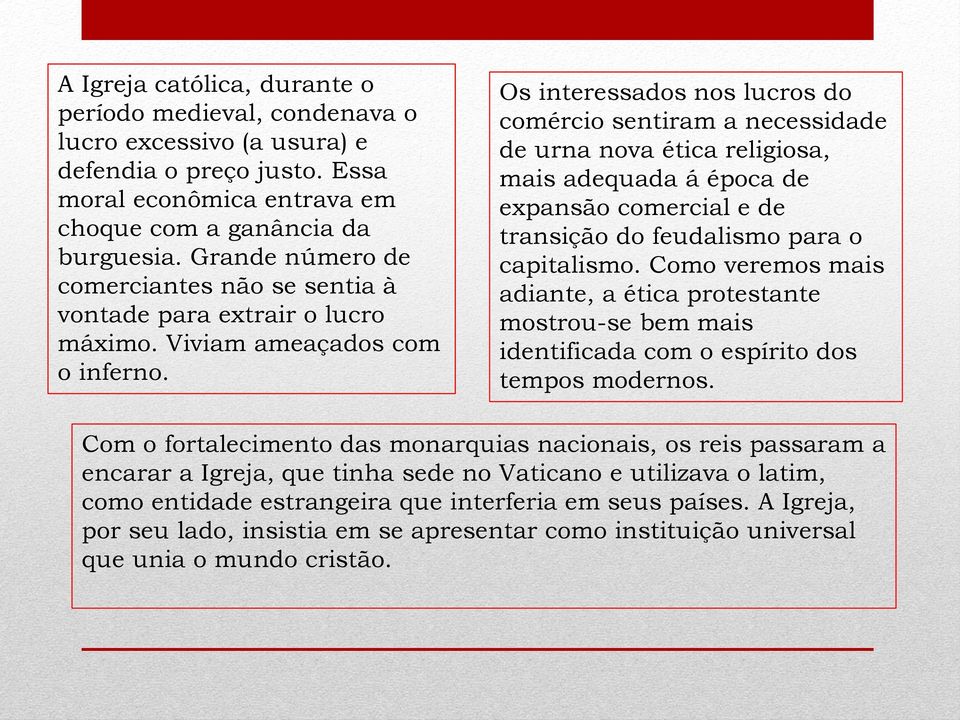 A Igreja católica, durante o período medieval, condenava o lucro excessivo (a usura) e defendia o preço justo. Essa moral econômica entrava em choque com a ganância da burguesia. Grande número de comerciantes não se sentia à vontade para extrair o lucro máximo. Viviam ameaçados com o inferno.

Os interessados nos lucros do comércio sentiram a necessidade de urna nova ética religiosa, mais adequada á época de expansão comercial e de transição do feudalismo para o capitalismo. Como veremos mais adiante, a ética protestante mostrou-se bem mais identificada com o espírito dos tempos modernos.

Com o fortalecimento das monarquias nacionais, os reis passaram a encarar a Igreja, que tinha sede no Vaticano e utilizava o latim, como entidade estrangeira que interferia em seus países. A Igreja, por seu lado, insistia em se apresentar como instituição universal que unia o mundo cristão.